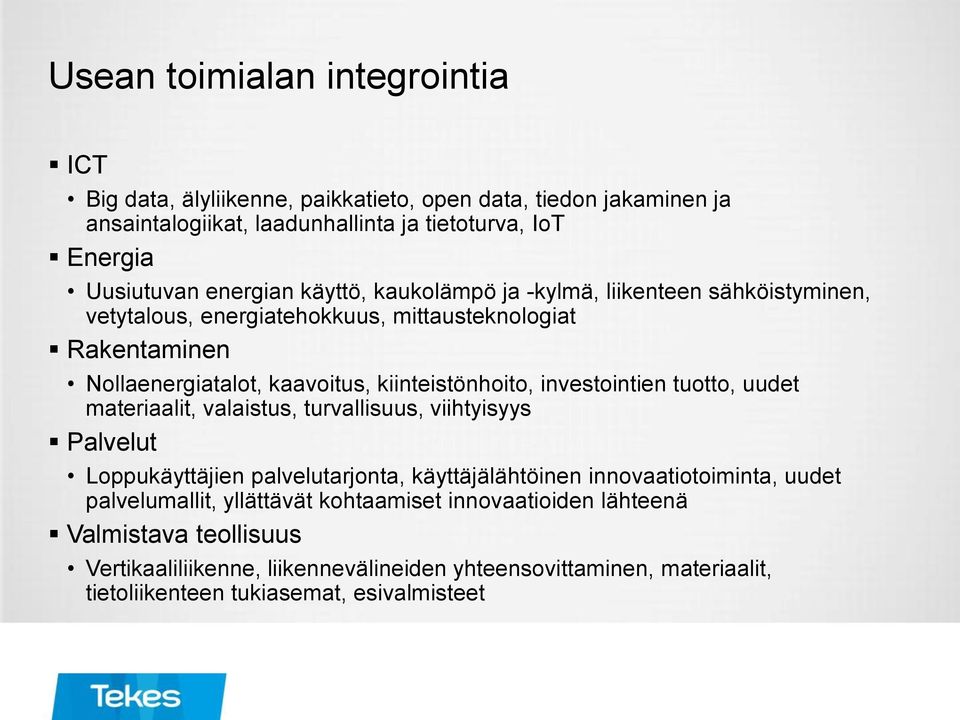 Usean toimialan integrointia

▪ ICT

• Big data, älyliikenne, paikkatieto, open data, tiedon jakaminen ja ansaintalogiikat, laadunhallinta ja tietoturva, IoT

▪ Energia

• Uusiutuvan energian käyttö, kaukolämpö ja -kylmä, liikenteen sähköistyminen, vetytalous, energiatehokkuus, mittausteknologiat

▪ Rakentaminen

• Nollaenergiatalot, kaavoitus, kiinteistönhoito, investointien tuotto, uudet materiaalit, valaistus, turvallisuus, viihtyisyys

▪ Palvelut

• Loppukäyttäjien palvelutarjonta, käyttäjälähtöinen innovaatiotoiminta, uudet palvelumallit, yllättävät kohtaamiset innovaatioiden lähteenä

▪ Valmistava teollisuus

• Vertikaaliliikenne, liikennevälineiden yhteensovittaminen, materiaalit, tietoliikenteen tukiasemat, esivalmisteet

Tekes